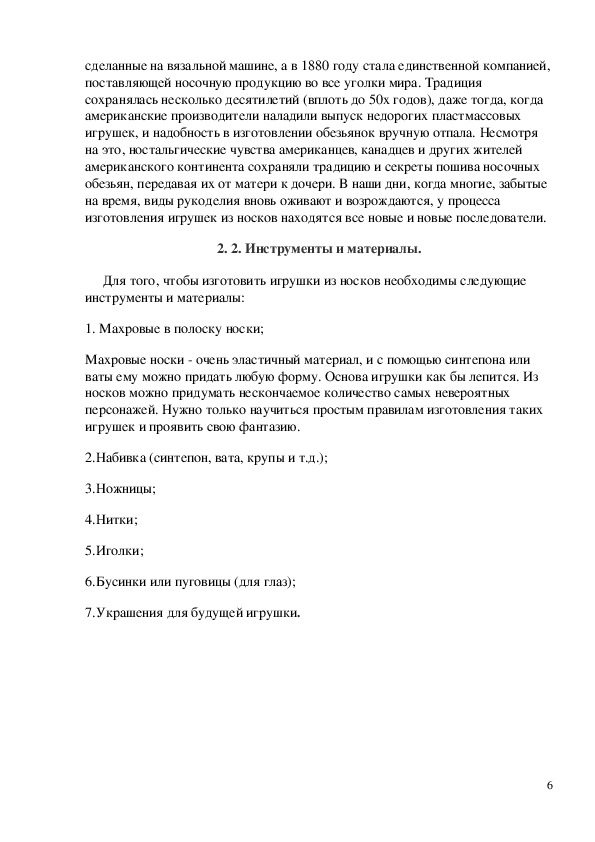 сделанные на вязальной машине, а в 1880 году стала единственной компанией, поставляющей носочную продукцию во все уголки мира. Традиция сохранялась несколько десятилетий (вплоть до 50х годов), даже тогда, когда американские производители наладили выпуск недорогих пластмассовых игрушек, и надобность в изготовлении обезьянок вручную отпала. Несмотря на это, ностальгические чувства американцев, канадцев и других жителей американского континента сохраняли традицию и секреты пошива носочных обезьян, передавая их от матери к дочери. В наши дни, когда многие, забытые на время, виды рукоделия вновь оживают и возрождаются, у процесса изготовления игрушек из носков находятся все новые и новые последователи.

2. 2. Инструменты и материалы.

Для того, чтобы изготовить игрушки из носков необходимы следующие инструменты и материалы:

1. Махровые в полоску носки;

Махровые носки - очень эластичный материал, и с помощью синтепона или ваты ему можно придать любую форму. Основа игрушки как бы лепится. Из носков можно придумать нескончаемое количество самых невероятных персонажей. Нужно только научиться простым правилам изготовления таких игрушек и проявить свою фантазию.

2.Набивка (синтепон, вата, крупы и т.д.);

3.Ножницы;

4.Нитки;

5.Иголки;

6.Бусинки или пуговицы (для глаз);

7.Украшения для будущей игрушки.

6